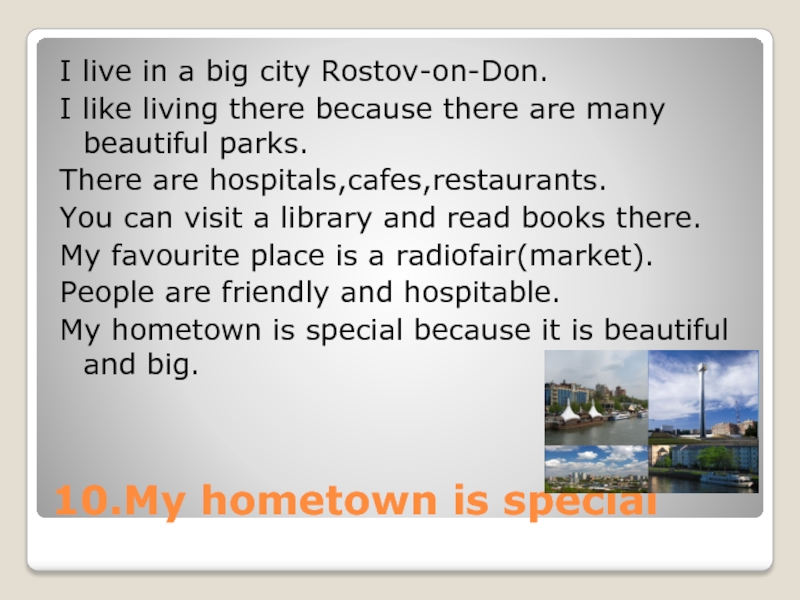 I live in a big city Rostov-on-Don.

I like living there because there are many beautiful parks.

There are hospitals,cafes,restaurants.

You can visit a library and read books there.

My favourite place is a radiofair(market).

People are friendly and hospitable.

My hometown is special because it is beautiful and big.

10.My hometown is special